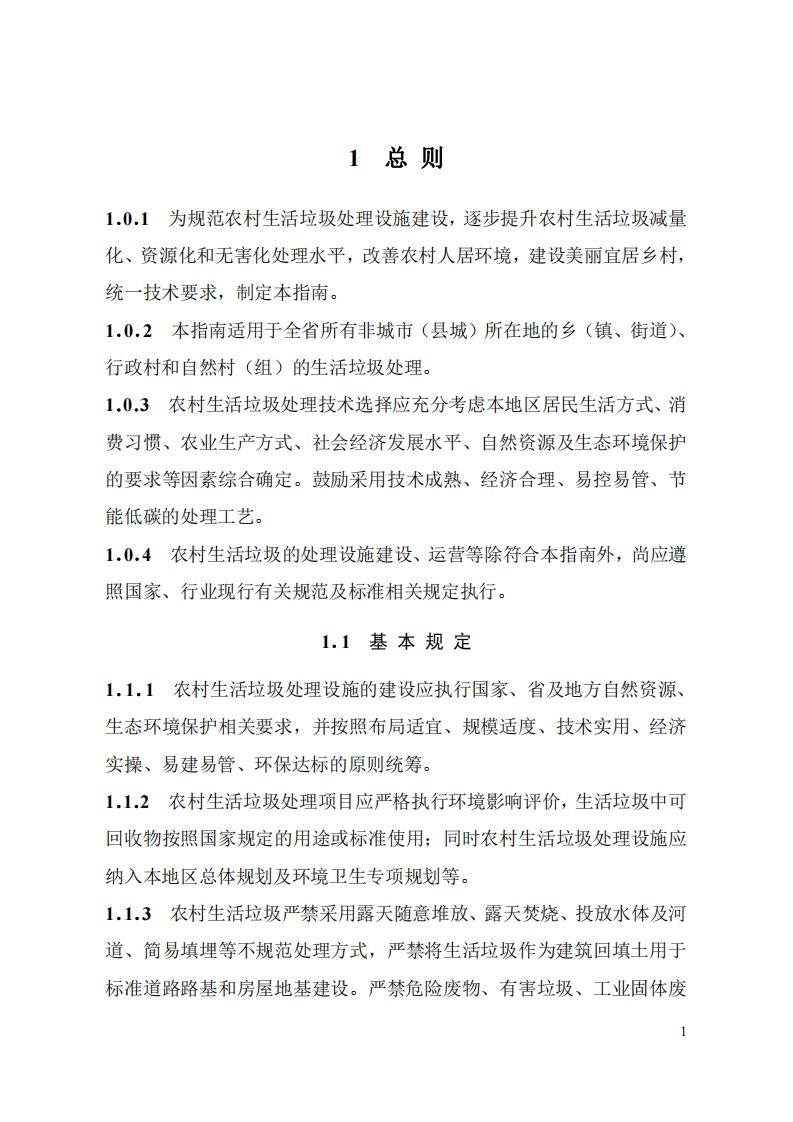 1 总 则

1.0.1 为规范农村生活垃圾处理设施建设，逐步提升农村生活垃圾减量化、资源化和无害化处理水平，改善农村人居环境，建设美丽宜居乡村，统一技术要求，制定本指南。

1.0.2 本指南适用于全省所有非城市（县城）所在地的乡（镇、街道）、行政村和自然村（组）的生活垃圾处理。

1.0.3 农村生活垃圾处理技术选择应充分考虑本地区居民生活方式、消费习惯、农业生产方式、社会经济发展水平、自然资源及生态环境保护的要求等因素综合确定。鼓励采用技术成熟、经济合理、易控易管、节能低碳的处理工艺。

1.0.4 农村生活垃圾的处理设施建设、运营等除符合本指南外，尚应遵照国家、行业现行有关规范及标准相关规定执行。

1.1 基 本 规 定

1.1.1 农村生活垃圾处理设施的建设应执行国家、省及地方自然资源、生态环境保护相关要求，并按照布局适宜、规模适度、技术实用、经济实操、易建易管、环保达标的原则统筹。

1.1.2 农村生活垃圾处理项目应严格执行环境影响评价，生活垃圾中可回收物按照国家规定的用途或标准使用；同时农村生活垃圾处理设施应纳入本地区总体规划及环境卫生专项规划等。

1.1.3 农村生活垃圾严禁采用露天随意堆放、露天焚烧、投放水体及河道、简易填埋等不规范处理方式，严禁将生活垃圾作为建筑回填土用于标准道路路基和房屋地基建设。严禁危险废物、有害垃圾、工业固体废

1